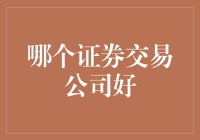 哪个证券交易公司好